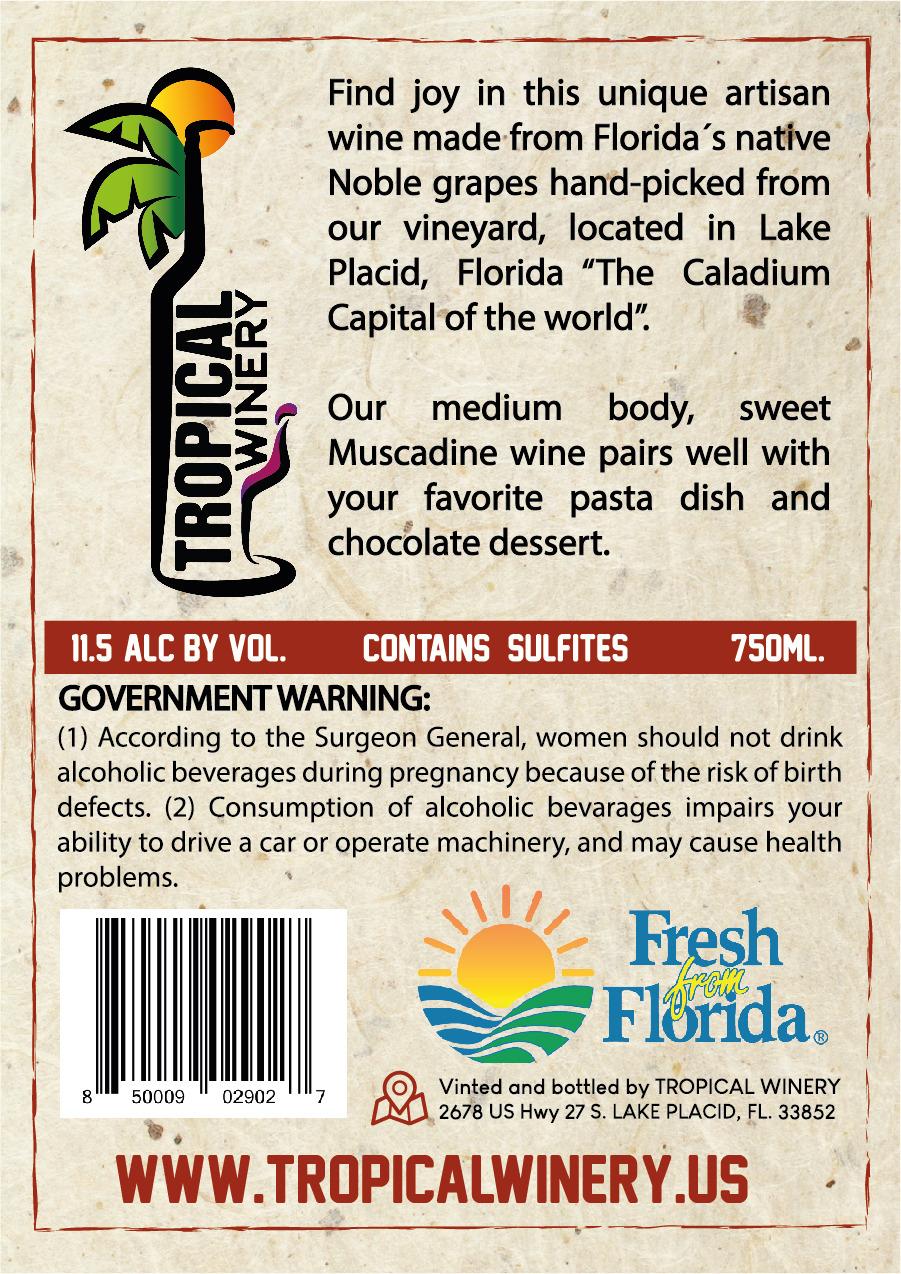 TROPICAL WINERY

Find joy in this unique artisan wine made from Florida´s native Noble grapes hand-picked from our vineyard, located in Lake Placid, Florida "The Caladium Capital of the world".

Our medium body, sweet Muscadine wine pairs well with your favorite pasta dish and chocolate dessert.

11.5 ALC BY VOL. CONTAINS SULFITES 750ML.

GOVERNMENT WARNING:

(1) According to the Surgeon General, women should not drink alcoholic beverages during pregnancy because of the risk of birth defects. (2) Consumption of alcoholic bevarages impairs your ability to drive a car or operate machinery, and may cause health problems.

8 50009 02902 7

Fresh from Florida®

Vinted and bottled by TROPICAL WINERY
2678 US Hwy 27 S. LAKE PLACID, FL. 33852

WWW.TROPICALWINERY.US